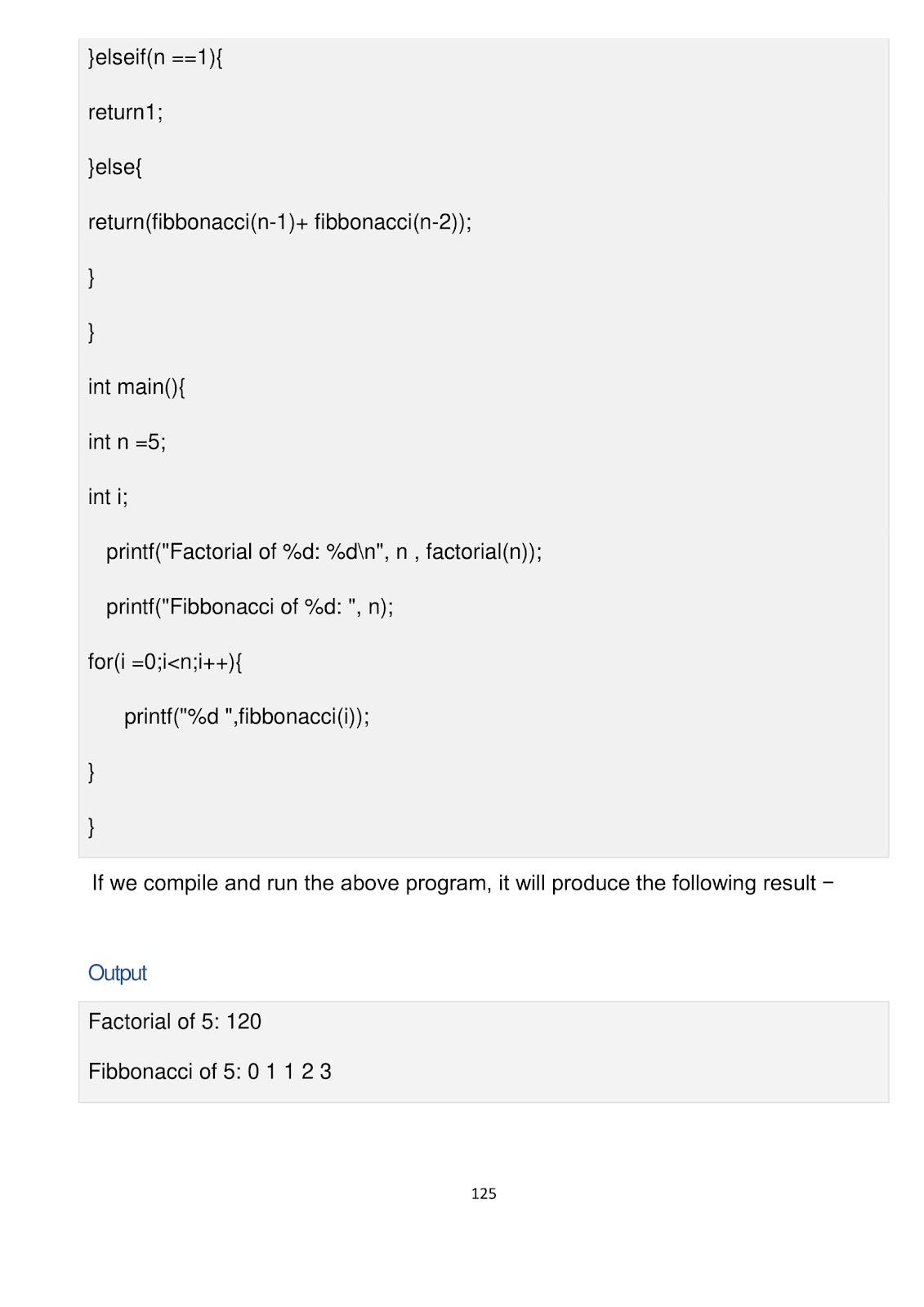 }elseif(n ==1){

return1;

}else{

return(fibbonacci(n-1)+ fibbonacci(n-2));

}

}

int main(){

int n =5;

int i;

printf("Factorial of %d: %d\n", n , factorial(n));

printf("Fibbonacci of %d: ", n);

for(i =0;i<n;i++){

printf("%d ",fibbonacci(i));

}

}

If we compile and run the above program, it will produce the following result −

Output

Factorial of 5: 120

Fibbonacci of 5: 0 1 1 2 3

125